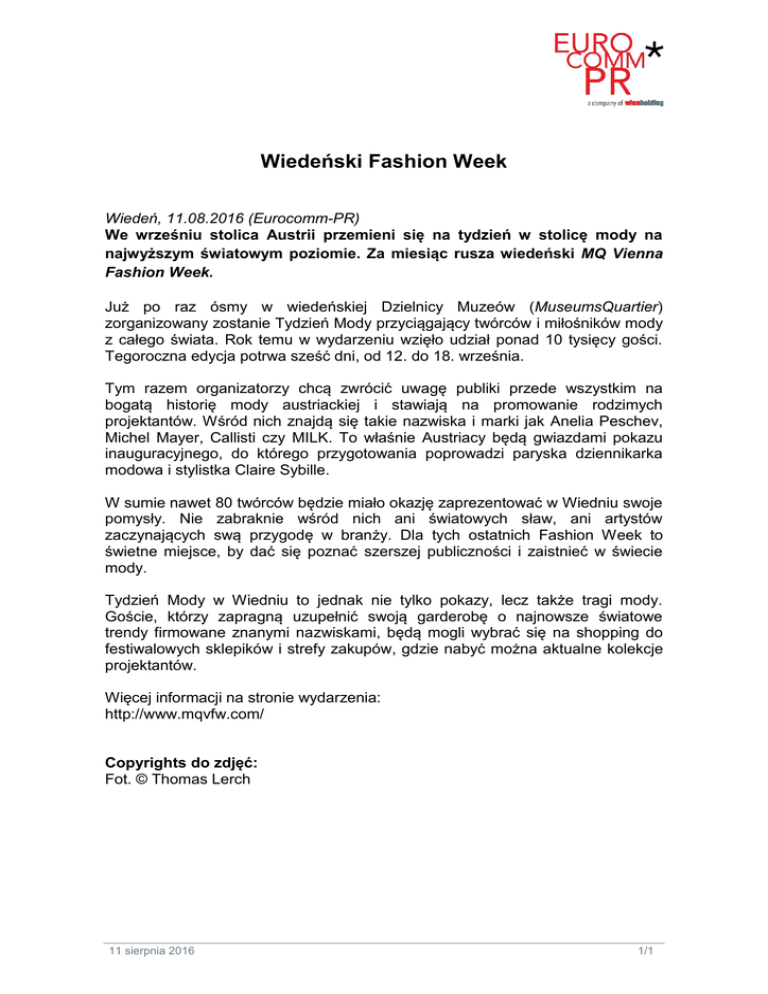 EURO COMM PR*
a company of wienholding

Wiedeński Fashion Week

Wiedeń, 11.08.2016 (Eurocomm-PR)
We wrześniu stolica Austrii przemieni się na tydzień w stolicę mody na najwyższym światowym poziomie. Za miesiąc rusza wiedeński MQ Vienna Fashion Week.

Już po raz ósmy w wiedeńskiej Dzielnicy Muzeów (MuseumsQuartier) zorganizowany zostanie Tydzień Mody przyciągający twórców i miłośników mody z całego świata. Rok temu w wydarzeniu wzięło udział ponad 10 tysięcy gości. Tegoroczna edycja potrwa sześć dni, od 12. do 18. września.

Tym razem organizatorzy chcą zwrócić uwagę publiki przede wszystkim na bogatą historię mody austriackiej i stawiają na promowanie rodzimych projektantów. Wśród nich znajdą się takie nazwiska i marki jak Anelia Peschev, Michel Mayer, Callisti czy MILK. To właśnie Austriacy będą gwiazdami pokazu inauguracyjnego, do którego przygotowania poprowadzi paryska dziennikarka modowa i stylistka Claire Sybille.

W sumie nawet 80 twórców będzie miało okazję zaprezentować w Wiedniu swoje pomysły. Nie zabraknie wśród nich ani światowych sław, ani artystów zaczynających swą przygodę w branży. Dla tych ostatnich Fashion Week to świetne miejsce, by dać się poznać szerszej publiczności i zaistnieć w świecie mody.

Tydzień Mody w Wiedniu to jednak nie tylko pokazy, lecz także tragi mody. Goście, którzy zapragną uzupełnić swoją garderobę o najnowsze światowe trendy firmowane znanymi nazwiskami, będą mogli wybrać się na shopping do festiwalowych sklepików i strefy zakupów, gdzie nabyć można aktualne kolekcje projektantów.

Więcej informacji na stronie wydarzenia:
http://www.mqvfw.com/

Copyrights do zdjęć:
Fot. © Thomas Lerch

11 sierpnia 2016
1/1